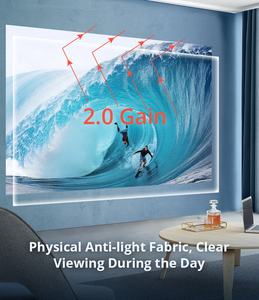 2.0 Gain

Physical Anti-light Fabric, Clear Viewing During the Day